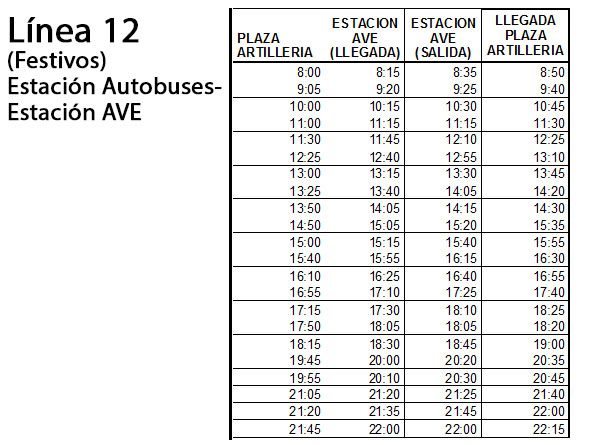 Línea 12
(Festivos)
Estación Autobuses-
Estación AVE

| PLAZA ARTILLERIA | ESTACION AVE (LLEGADA) | ESTACION AVE (SALIDA) | LLEGADA PLAZA ARTILLERIA |
|---|---|---|---|
| 8:00 | 8:15 | 8:35 | 8:50 |
| 9:05 | 9:20 | 9:25 | 9:40 |
| 10:00 | 10:15 | 10:30 | 10:45 |
| 11:00 | 11:15 | 11:15 | 11:30 |
| 11:30 | 11:45 | 12:10 | 12:25 |
| 12:25 | 12:40 | 12:55 | 13:10 |
| 13:00 | 13:15 | 13:30 | 13:45 |
| 13:25 | 13:40 | 14:05 | 14:20 |
| 13:50 | 14:05 | 14:15 | 14:30 |
| 14:50 | 15:05 | 15:20 | 15:35 |
| 15:00 | 15:15 | 15:40 | 15:55 |
| 15:40 | 15:55 | 16:15 | 16:30 |
| 16:10 | 16:25 | 16:40 | 16:55 |
| 16:55 | 17:10 | 17:25 | 17:40 |
| 17:15 | 17:30 | 18:10 | 18:25 |
| 17:50 | 18:05 | 18:05 | 18:20 |
| 18:15 | 18:30 | 18:45 | 19:00 |
| 19:45 | 20:00 | 20:20 | 20:35 |
| 19:55 | 20:10 | 20:30 | 20:45 |
| 21:05 | 21:20 | 21:25 | 21:40 |
| 21:20 | 21:35 | 21:45 | 22:00 |
| 21:45 | 22:00 | 22:00 | 22:15 |